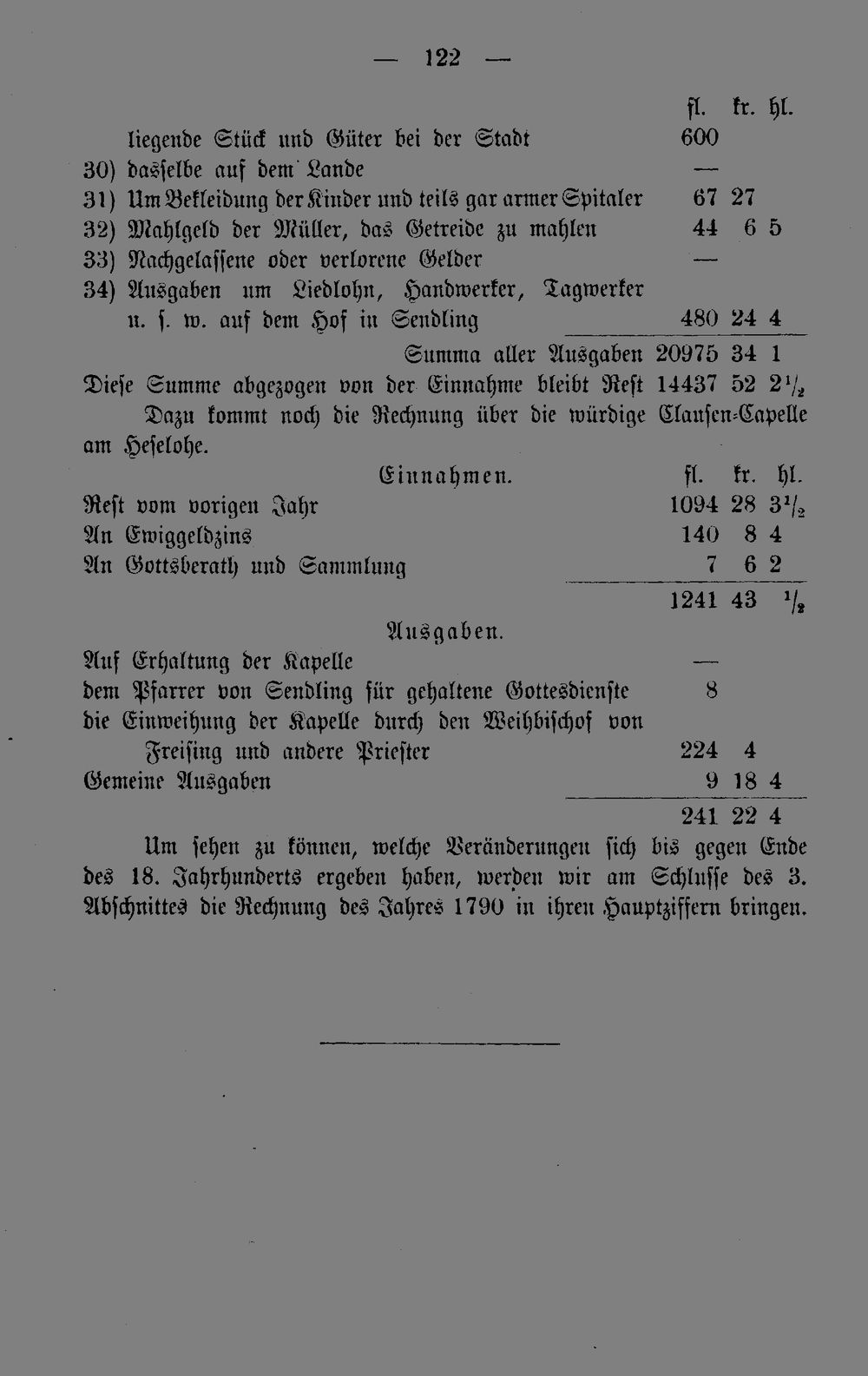 — 122 —

fl. kr. hl.

liegende Stück und Güter bei der Stadt 600

30) dasselbe auf dem Lande —

31) Um Bekleidung der Kinder und teils gar armer Spitaler 67 27

32) Mahlgeld der Müller, das Getreide zu mahlen 44 6 5

33) Nachgelassene oder verlorene Gelder —

34) Ausgaben um Liedlohn, Handwerker, Tagwerker u. s. w. auf dem Hof in Sendling 480 24 4

Summa aller Ausgaben 20975 34 1

Diese Summe abgezogen von der Einnahme bleibt Rest 14437 52 $2\frac{1}{2}$

Dazu kommt noch die Rechnung über die würdige Clausen-Capelle am Heselohe.

Einnahmen. fl. kr. hl.

Rest vom vorigen Jahr 1094 28 $3\frac{1}{2}$

An Ewiggeldzins 140 8 4

An Gottsberath und Sammlung 7 6 2

1241 43 $\frac{1}{2}$

Ausgaben.

Auf Erhaltung der Kapelle —

dem Pfarrer von Sendling für gehaltene Gottesdienste 8

die Einweihung der Kapelle durch den Weihbischof von Freising und andere Priester 224 4

Gemeine Ausgaben 9 18 4

241 22 4

Um sehen zu können, welche Veränderungen sich bis gegen Ende des 18. Jahrhunderts ergeben haben, werden wir am Schlusse des 3. Abschnittes die Rechnung des Jahres 1790 in ihren Hauptziffern bringen.